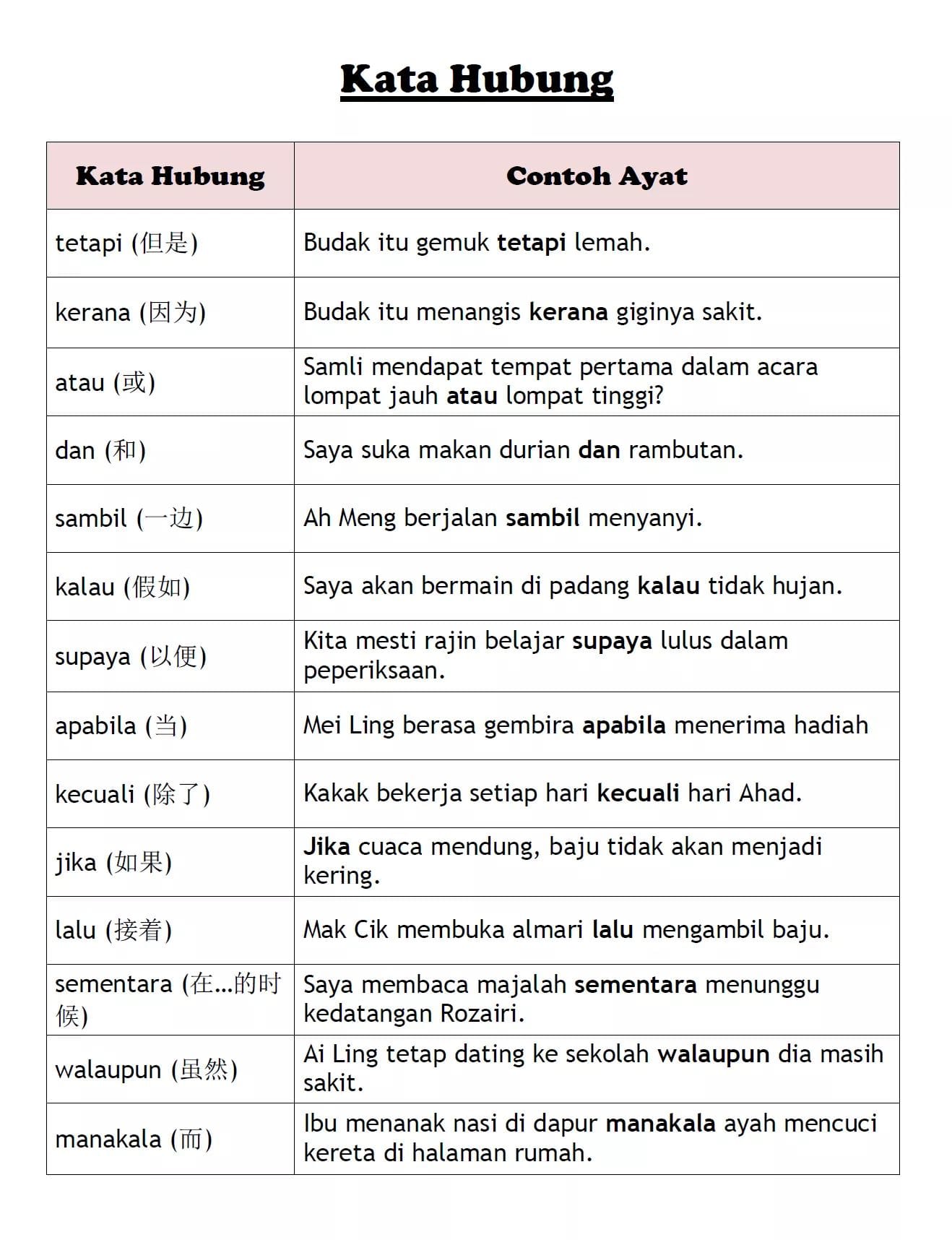 Kata Hubung

| Kata Hubung | Contoh Ayat |
|---|---|
| tetapi (但是) | Budak itu gemuk tetapi lemah. |
| kerana (因为) | Budak itu menangis kerana giginya sakit. |
| atau (或) | Samli mendapat tempat pertama dalam acara lompat jauh atau lompat tinggi? |
| dan (和) | Saya suka makan durian dan rambutan. |
| sambil (一边) | Ah Meng berjalan sambil menyanyi. |
| kalau (假如) | Saya akan bermain di padang kalau tidak hujan. |
| supaya (以便) | Kita mesti rajin belajar supaya lulus dalam peperiksaan. |
| apabila (当) | Mei Ling berasa gembira apabila menerima hadiah |
| kecuali (除了) | Kakak bekerja setiap hari kecuali hari Ahad. |
| jika (如果) | Jika cuaca mendung, baju tidak akan menjadi kering. |
| lalu (接着) | Mak Cik membuka almari lalu mengambil baju. |
| sementara (在...的时候) | Saya membaca majalah sementara menunggu kedatangan Rozairi. |
| walaupun (虽然) | Ai Ling tetap dating ke sekolah walaupun dia masih sakit. |
| manakala (而) | Ibu menanak nasi di dapur manakala ayah mencuci kereta di halaman rumah. |